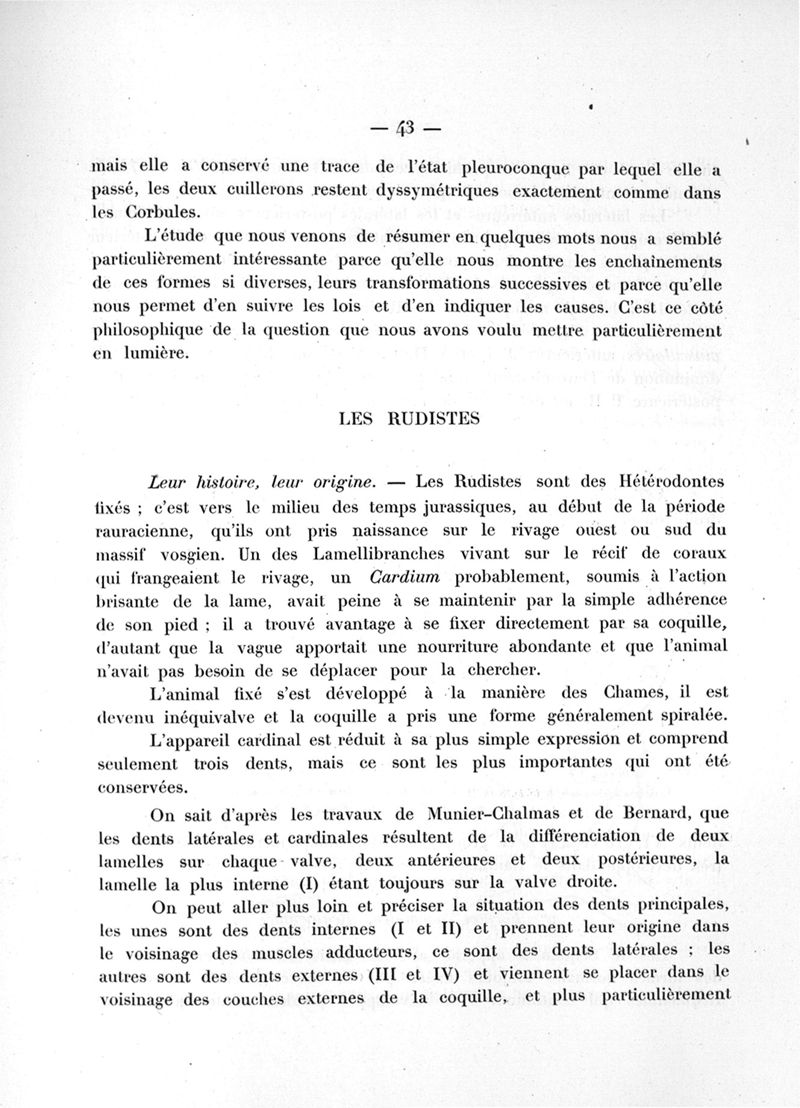 — 43 —

mais elle a conservé une trace de l'état pleuroconque par lequel elle a passé, les deux cuillerons restent dyssymétriques exactement comme dans les Corbules.

L'étude que nous venons de résumer en quelques mots nous a semblé particulièrement intéressante parce qu'elle nous montre les enchaînements de ces formes si diverses, leurs transformations successives et parce qu'elle nous permet d'en suivre les lois et d'en indiquer les causes. C'est ce côté philosophique de la question que nous avons voulu mettre particulièrement en lumière.

LES RUDISTES

Leur histoire, leur origine. — Les Rudistes sont des Hétérodontes fixés ; c'est vers le milieu des temps jurassiques, au début de la période rauracienne, qu'ils ont pris naissance sur le rivage ouest ou sud du massif vosgien. Un des Lamellibranches vivant sur le récif de coraux qui frangeaient le rivage, un Cardium probablement, soumis à l'action brisante de la lame, avait peine à se maintenir par la simple adhérence de son pied ; il a trouvé avantage à se fixer directement par sa coquille, d'autant que la vague apportait une nourriture abondante et que l'animal n'avait pas besoin de se déplacer pour la chercher.

L'animal fixé s'est développé à la manière des Chames, il est devenu inéquivalve et la coquille a pris une forme généralement spiralée.

L'appareil cardinal est réduit à sa plus simple expression et comprend seulement trois dents, mais ce sont les plus importantes qui ont été conservées.

On sait d'après les travaux de Munier-Chalmas et de Bernard, que les dents latérales et cardinales résultent de la différenciation de deux lamelles sur chaque valve, deux antérieures et deux postérieures, la lamelle la plus interne (I) étant toujours sur la valve droite.

On peut aller plus loin et préciser la situation des dents principales, les unes sont des dents internes (I et II) et prennent leur origine dans le voisinage des muscles adducteurs, ce sont des dents latérales ; les autres sont des dents externes (III et IV) et viennent se placer dans le voisinage des couches externes de la coquille, et plus particulièrement